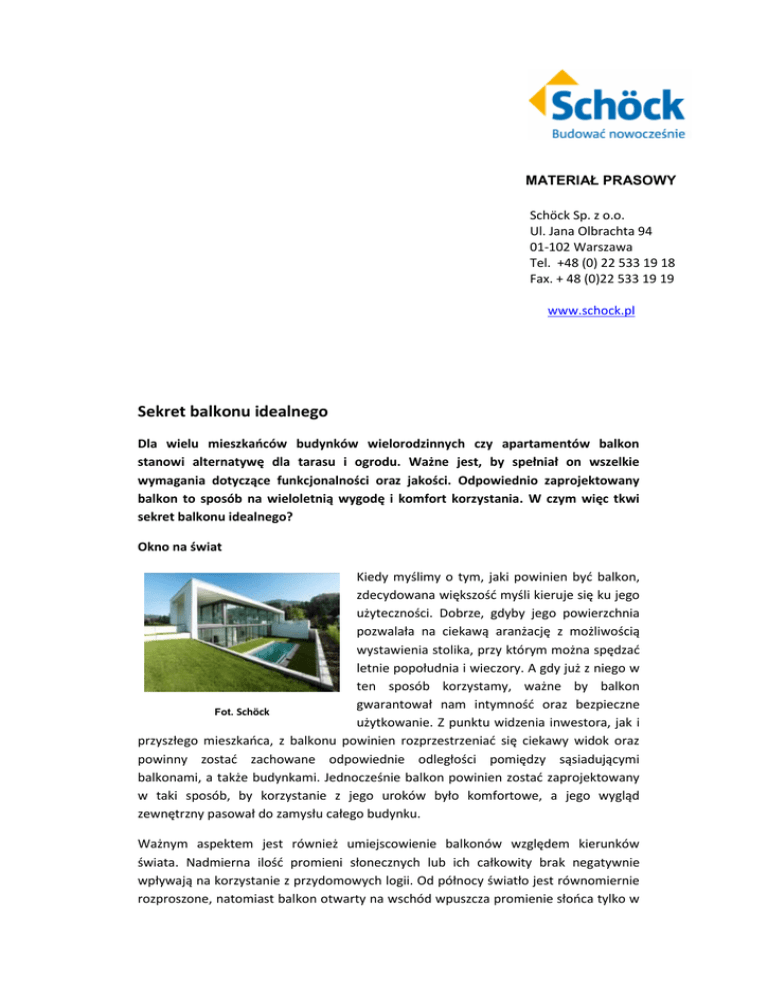 Schöck
Budować nowocześnie

MATERIAŁ PRASOWY

Schöck Sp. z o.o.
Ul. Jana Olbrachta 94
01-102 Warszawa
Tel. +48 (0) 22 533 19 18
Fax. + 48 (0)22 533 19 19

www.schock.pl

Sekret balkonu idealnego

Dla wielu mieszkańców budynków wielorodzinnych czy apartamentów balkon stanowi alternatywę dla tarasu i ogrodu. Ważne jest, by spełniał on wszelkie wymagania dotyczące funkcjonalności oraz jakości. Odpowiednio zaprojektowany balkon to sposób na wieloletnią wygodę i komfort korzystania. W czym więc tkwi sekret balkonu idealnego?

Okno na świat

Fot. Schöck

Kiedy myślimy o tym, jaki powinien być balkon, zdecydowana większość myśli kieruje się ku jego użyteczności. Dobrze, gdyby jego powierzchnia pozwalała na ciekawą aranżację z możliwością wystawienia stolika, przy którym można spędzać letnie popołudnia i wieczory. A gdy już z niego w ten sposób korzystamy, ważne by balkon gwarantował nam intymność oraz bezpieczne użytkowanie. Z punktu widzenia inwestora, jak i przyszłego mieszkańca, z balkonu powinien rozprzestrzeniać się ciekawy widok oraz powinny zostać zachowane odpowiednie odległości pomiędzy sąsiadującymi balkonami, a także budynkami. Jednocześnie balkon powinien zostać zaprojektowany w taki sposób, by korzystanie z jego uroków było komfortowe, a jego wygląd zewnętrzny pasował do zamysłu całego budynku.

Ważnym aspektem jest również umiejscowienie balkonów względem kierunków świata. Nadmierna ilość promieni słonecznych lub ich całkowity brak negatywnie wpływają na korzystanie z przydomowych logii. Od północy światło jest równomiernie rozproszone, natomiast balkon otwarty na wschód wpuszcza promienie słońca tylko w